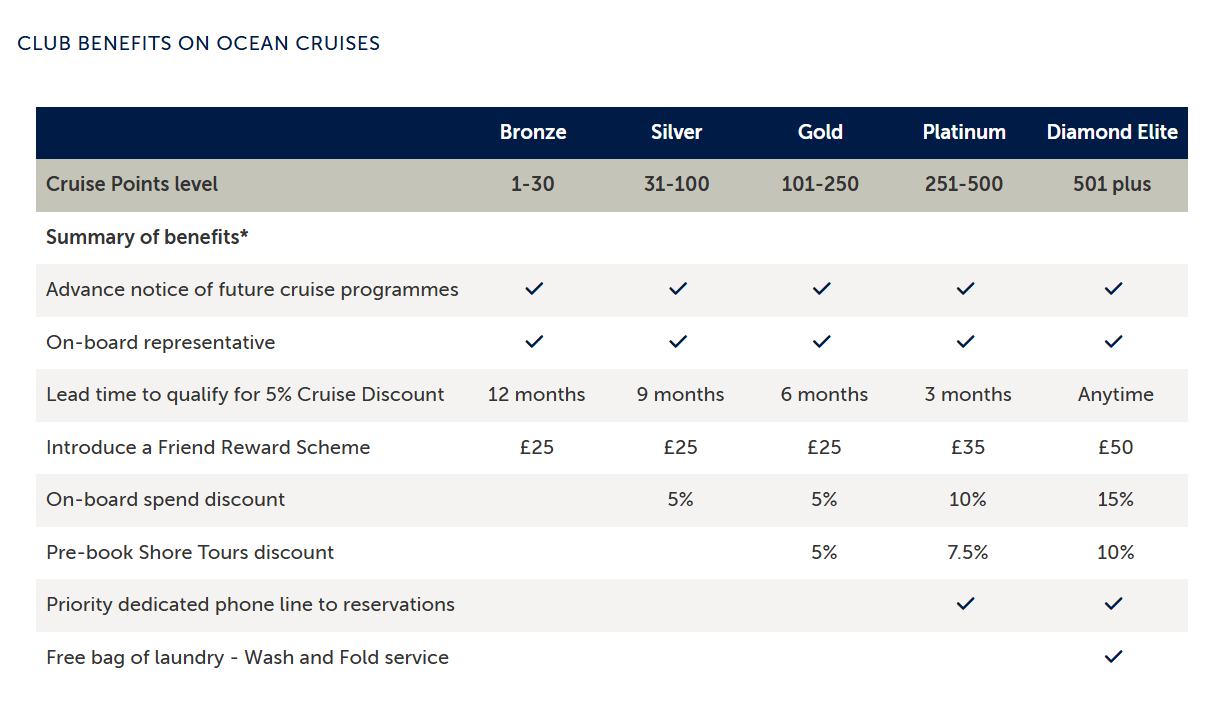 CLUB BENEFITS ON OCEAN CRUISES

| | Bronze | Silver | Gold | Platinum | Diamond Elite |
|---|---|---|---|---|---|
| Cruise Points level | 1-30 | 31-100 | 101-250 | 251-500 | 501 plus |
| Summary of benefits* | | | | | |
| Advance notice of future cruise programmes | ✓ | ✓ | ✓ | ✓ | ✓ |
| On-board representative | ✓ | ✓ | ✓ | ✓ | ✓ |
| Lead time to qualify for 5% Cruise Discount | 12 months | 9 months | 6 months | 3 months | Anytime |
| Introduce a Friend Reward Scheme | £25 | £25 | £25 | £35 | £50 |
| On-board spend discount | | 5% | 5% | 10% | 15% |
| Pre-book Shore Tours discount | | | 5% | 7.5% | 10% |
| Priority dedicated phone line to reservations | | | | ✓ | ✓ |
| Free bag of laundry - Wash and Fold service | | | | | ✓ |